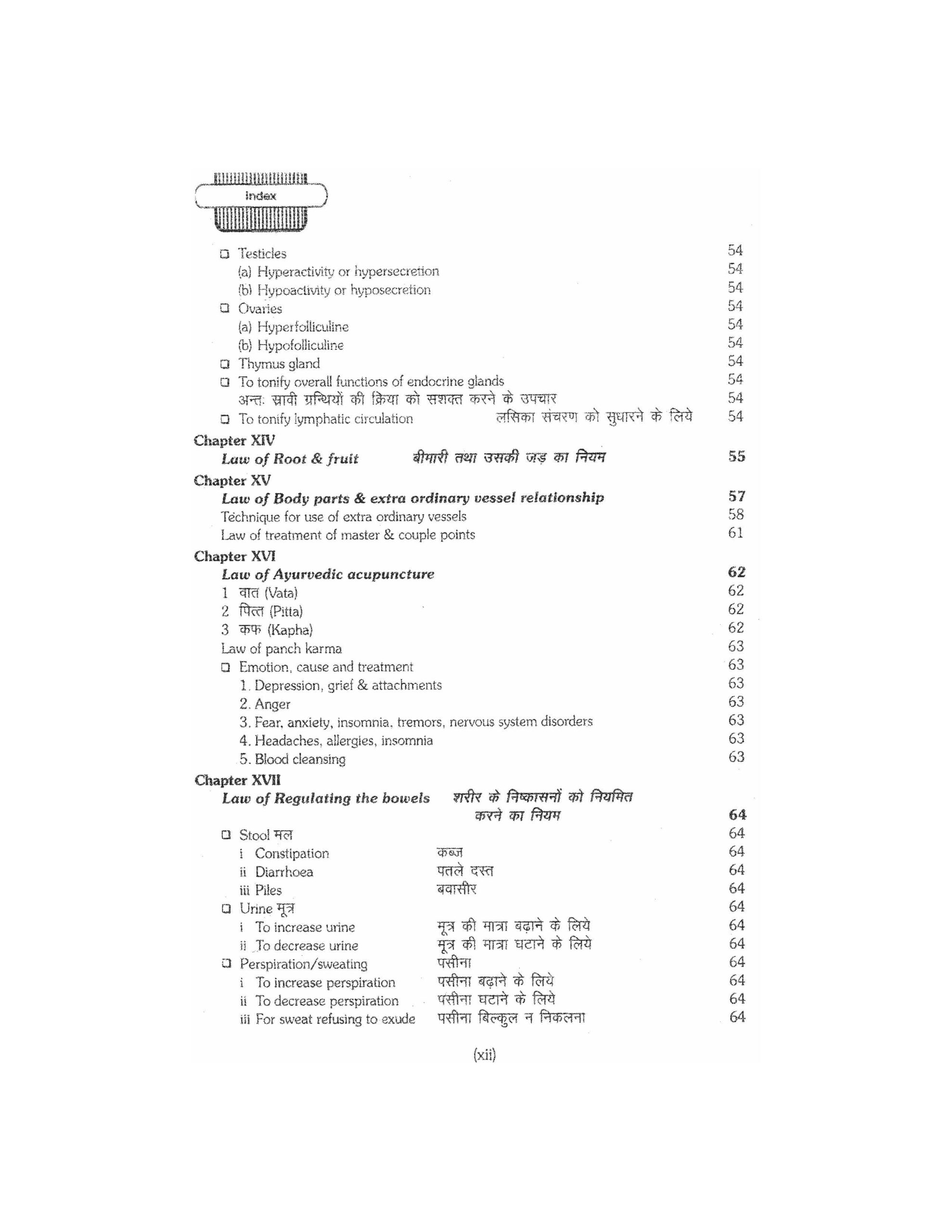 Index

❑ Testicles 54
(a) Hyperactivity or hypersecretion 54
(b) Hypoactivity or hyposecretion 54
❑ Ovaries 54
(a) Hyperfolliculine 54
(b) Hypofolliculine 54
❑ Thymus gland 54
❑ To tonify overall functions of endocrine glands 54
अन्तः स्रावी ग्रन्थियों की क्रिया को सशक्त करने के उपचार 54
❑ To tonify lymphatic circulation लसिका संचरण को सुधारने के लिये 54

Chapter XIV
Law of Root & fruit बीमारी तथा उसकी जड़ का नियम 55

Chapter XV
Law of Body parts & extra ordinary vessel relationship 57
Technique for use of extra ordinary vessels 58
Law of treatment of master & couple points 61

Chapter XVI
Law of Ayurvedic acupuncture 62
1 वात (Vata) 62
2 पित्त (Pitta) 62
3 कफ (Kapha) 62
Law of panch karma 63
❑ Emotion, cause and treatment 63
1. Depression, grief & attachments 63
2. Anger 63
3. Fear, anxiety, insomnia, tremors, nervous system disorders 63
4. Headaches, allergies, insomnia 63
5. Blood cleansing 63

Chapter XVII
Law of Regulating the bowels शरीर के निष्कासनों को नियमित करने का नियम 64
❑ Stool मल 64
i Constipation कब्ज 64
ii Diarrhoea पतले दस्त 64
iii Piles बवासीर 64
❑ Urine मूत्र 64
i To increase urine मूत्र की मात्रा बढ़ाने के लिये 64
ii To decrease urine मूत्र की मात्रा घटाने के लिये 64
❑ Perspiration/sweating पसीना 64
i To increase perspiration पसीना बढ़ाने के लिये 64
ii To decrease perspiration पसीना घटाने के लिये 64
iii For sweat refusing to exude पसीना बिल्कुल न निकलना 64

(xii)